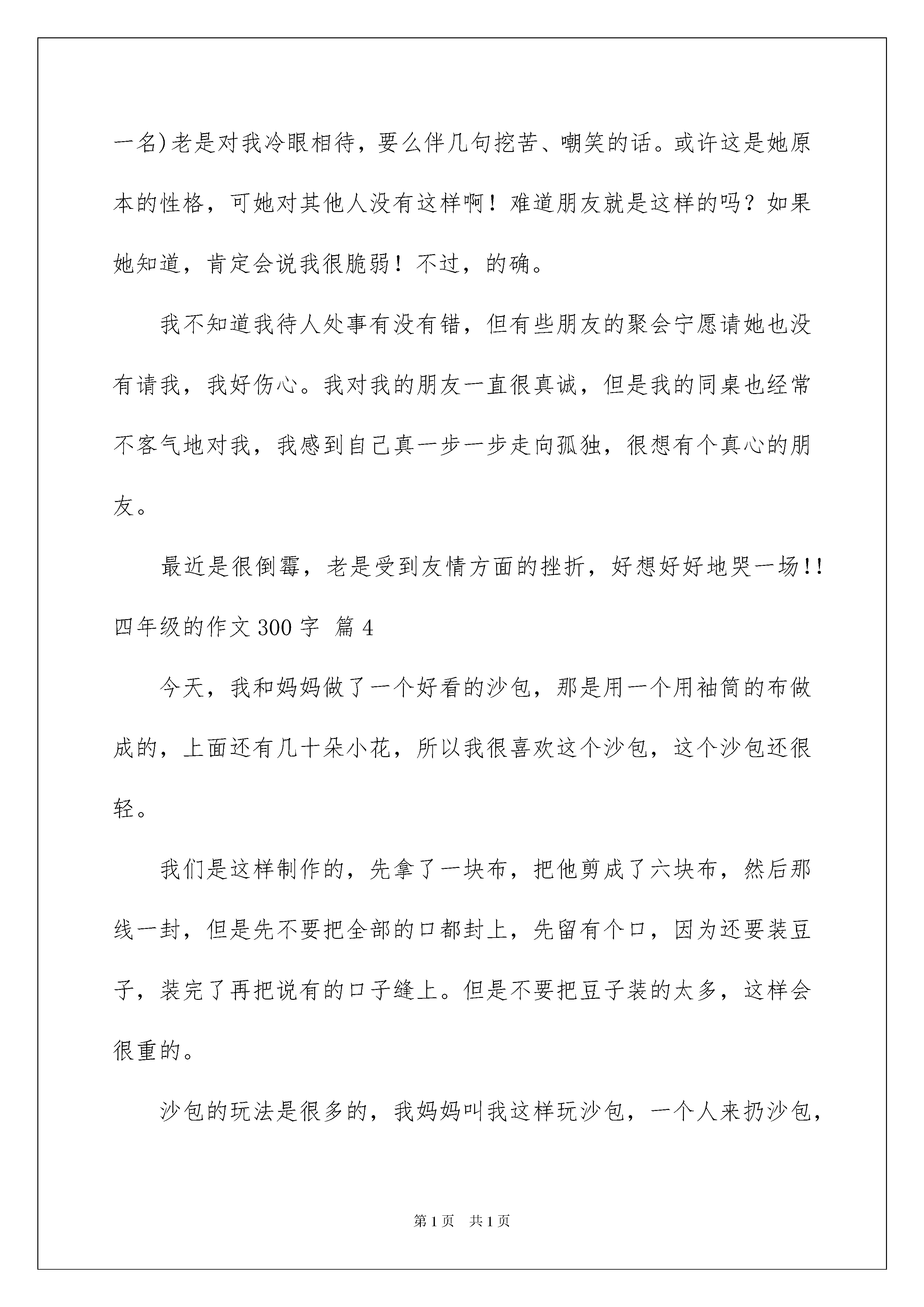 一名)老是对我冷眼相待，要么伴几句挖苦、嘲笑的话。或许这是她原本的性格，可她对其他人没有这样啊！难道朋友就是这样的吗？如果她知道，肯定会说我很脆弱！不过，的确。

我不知道我待人处事有没有错，但有些朋友的聚会宁愿请她也没有请我，我好伤心。我对我的朋友一直很真诚，但是我的同桌也经常不客气地对我，我感到自己真一步一步走向孤独，很想有个真心的朋友。

最近是很倒霉，老是受到友情方面的挫折，好想好好地哭一场!!

四年级的作文300字 篇4

今天，我和妈妈做了一个好看的沙包，那是用一个用袖筒的布做成的，上面还有几十朵小花，所以我很喜欢这个沙包，这个沙包还很轻。

我们是这样制作的，先拿了一块布，把他剪成了六块布，然后那线一封，但是先不要把全部的口都封上，先留有个口，因为还要装豆子，装完了再把说有的口子缝上。但是不要把豆子装的太多，这样会很重的。

沙包的玩法是很多的，我妈妈叫我这样玩沙包，一个人来扔沙包，

第1页 共1页